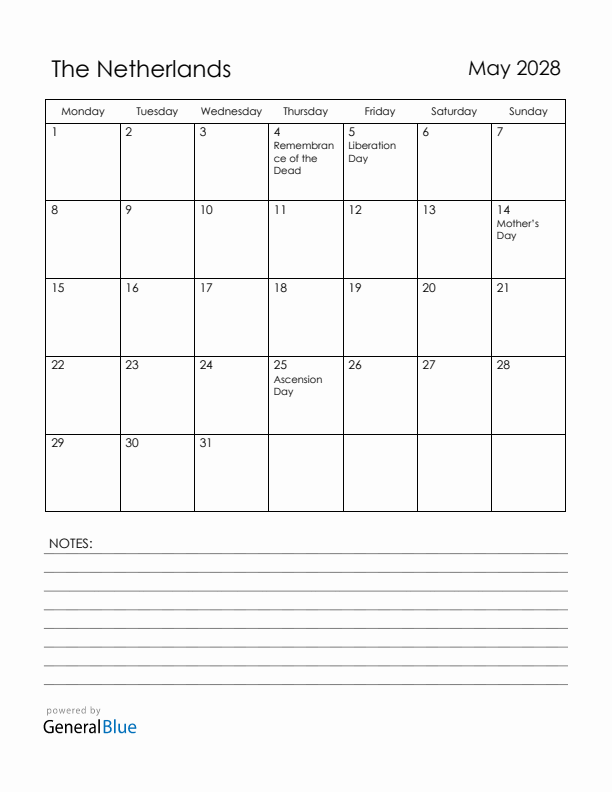 The Netherlands

May 2028

| Monday | Tuesday | Wednesday | Thursday | Friday | Saturday | Sunday |
|---|---|---|---|---|---|---|
| 1 | 2 | 3 | 4 Remembrance of the Dead | 5 Liberation Day | 6 | 7 |
| 8 | 9 | 10 | 11 | 12 | 13 | 14 Mother's Day |
| 15 | 16 | 17 | 18 | 19 | 20 | 21 |
| 22 | 23 | 24 | 25 Ascension Day | 26 | 27 | 28 |
| 29 | 30 | 31 | | | | |

NOTES:

powered by
GeneralBlue